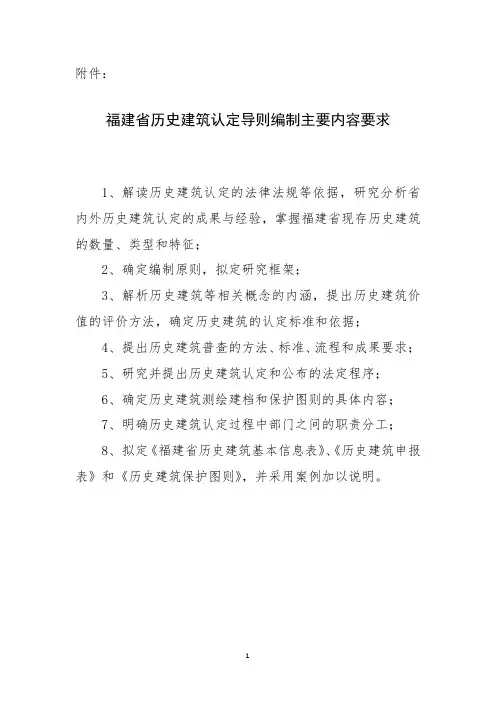 附件：

福建省历史建筑认定导则编制主要内容要求

1、解读历史建筑认定的法律法规等依据，研究分析省内外历史建筑认定的成果与经验，掌握福建省现存历史建筑的数量、类型和特征；

2、确定编制原则，拟定研究框架；

3、解析历史建筑等相关概念的内涵，提出历史建筑价值的评价方法，确定历史建筑的认定标准和依据；

4、提出历史建筑普查的方法、标准、流程和成果要求；

5、研究并提出历史建筑认定和公布的法定程序；

6、确定历史建筑测绘建档和保护图则的具体内容；

7、明确历史建筑认定过程中部门之间的职责分工；

8、拟定《福建省历史建筑基本信息表》、《历史建筑申报表》和《历史建筑保护图则》，并采用案例加以说明。

1